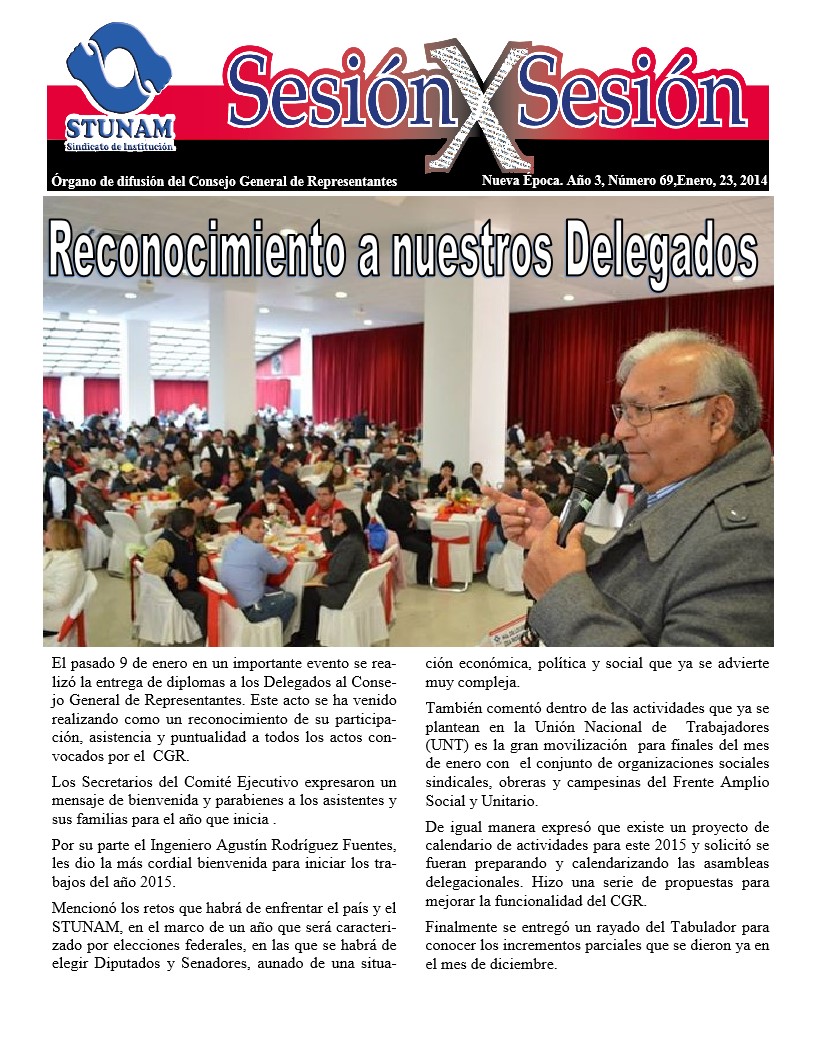 STUNAM
Sindicato de Institución

Sesión X Sesión

Órgano de difusión del Consejo General de Representantes

Nueva Época. Año 3, Número 69,Enero, 23, 2014

Reconocimiento a nuestros Delegados

El pasado 9 de enero en un importante evento se realizó la entrega de diplomas a los Delegados al Consejo General de Representantes. Este acto se ha venido realizando como un reconocimiento de su participación, asistencia y puntualidad a todos los actos convocados por el CGR.

Los Secretarios del Comité Ejecutivo expresaron un mensaje de bienvenida y parabienes a los asistentes y sus familias para el año que inicia .

Por su parte el Ingeniero Agustín Rodríguez Fuentes, les dio la más cordial bienvenida para iniciar los trabajos del año 2015.

Mencionó los retos que habrá de enfrentar el país y el STUNAM, en el marco de un año que será caracterizado por elecciones federales, en las que se habrá de elegir Diputados y Senadores, aunado de una situación económica, política y social que ya se advierte muy compleja.

También comentó dentro de las actividades que ya se plantean en la Unión Nacional de Trabajadores (UNT) es la gran movilización para finales del mes de enero con el conjunto de organizaciones sociales sindicales, obreras y campesinas del Frente Amplio Social y Unitario.

De igual manera expresó que existe un proyecto de calendario de actividades para este 2015 y solicitó se fueran preparando y calendarizando las asambleas delegacionales. Hizo una serie de propuestas para mejorar la funcionalidad del CGR.

Finalmente se entregó un rayado del Tabulador para conocer los incrementos parciales que se dieron ya en el mes de diciembre.